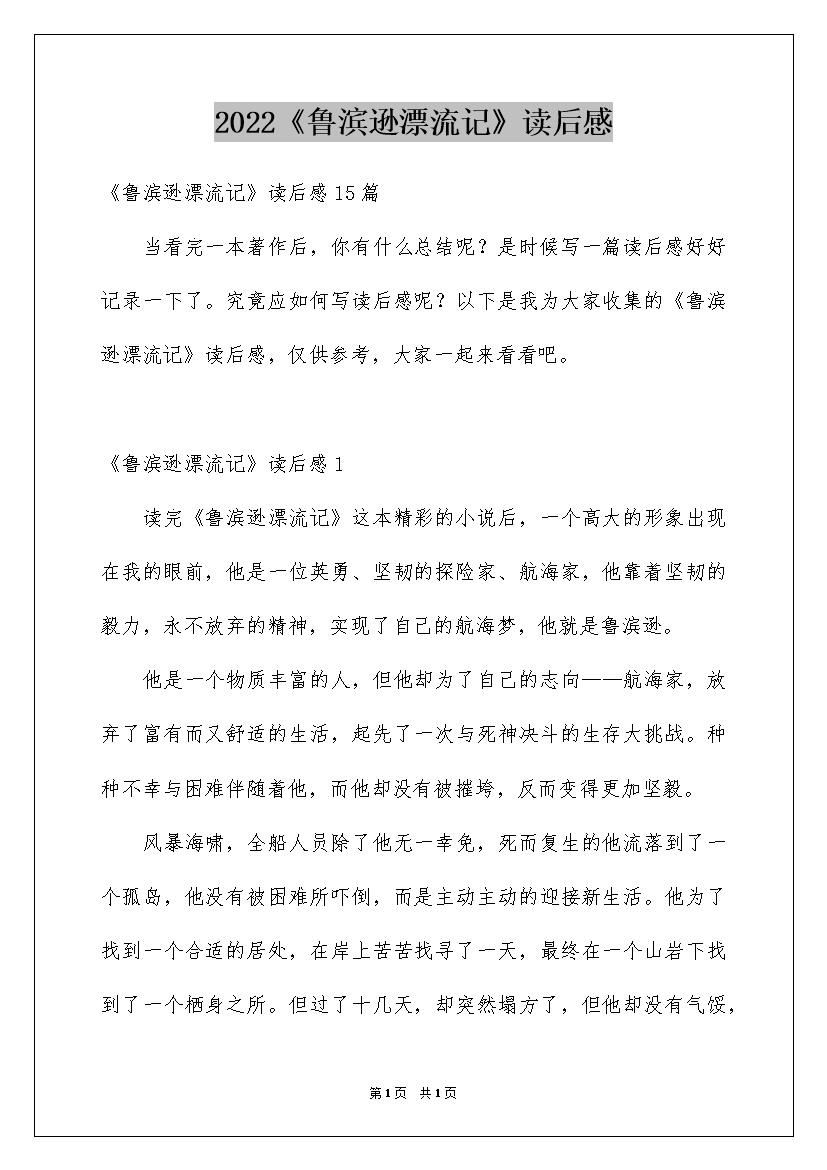 2022《鲁滨逊漂流记》读后感

《鲁滨逊漂流记》读后感15篇

当看完一本著作后，你有什么总结呢？是时候写一篇读后感好好记录一下了。究竟应如何写读后感呢？以下是我为大家收集的《鲁滨逊漂流记》读后感，仅供参考，大家一起来看看吧。

《鲁滨逊漂流记》读后感1

读完《鲁滨逊漂流记》这本精彩的小说后，一个高大的形象出现在我的眼前，他是一位英勇、坚韧的探险家、航海家，他靠着坚韧的毅力，永不放弃的精神，实现了自己的航海梦，他就是鲁滨逊。

他是一个物质丰富的人，但他却为了自己的志向——航海家，放弃了富有而又舒适的生活，起先了一次与死神决斗的生存大挑战。种种不幸与困难伴随着他，而他却没有被摧垮，反而变得更加坚毅。

风暴海啸，全船人员除了他无一幸免，死而复生的他流落到了一个孤岛，他没有被困难所吓倒，而是主动主动的迎接新生活。他为了找到一个合适的居处，在岸上苦苦找寻了一天，最终在一个山岩下找到了一个栖身之所。但过了十几天，却突然塌方了，但他却没有气馁，

第1页 共1页